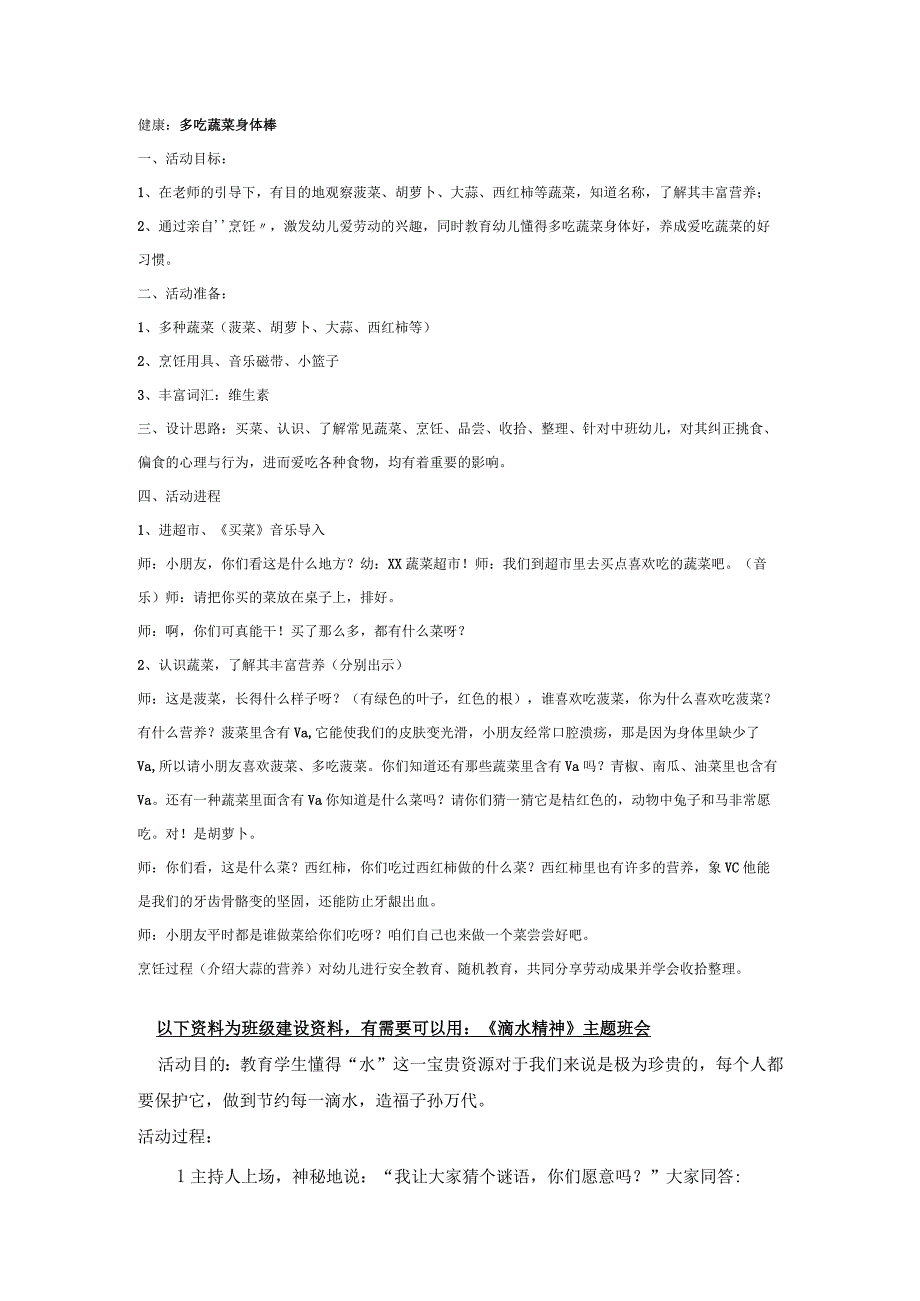 健康：多吃蔬菜身体棒

一、活动目标：

1、在老师的引导下，有目的地观察菠菜、胡萝卜、大蒜、西红柿等蔬菜，知道名称，了解其丰富营养；

2、通过亲自''烹饪〃，激发幼儿爱劳动的兴趣，同时教育幼儿懂得多吃蔬菜身体好，养成爱吃蔬菜的好习惯。

二、活动准备：

1、多种蔬菜（菠菜、胡萝卜、大蒜、西红柿等）

2、烹饪用具、音乐磁带、小篮子

3、丰富词汇：维生素

三、设计思路：买菜、认识、了解常见蔬菜、烹饪、品尝、收拾、整理、针对中班幼儿，对其纠正挑食、偏食的心理与行为，进而爱吃各种食物，均有着重要的影响。

四、活动进程

1、进超市、《买菜》音乐导入

师：小朋友，你们看这是什么地方？幼：XX蔬菜超市！师：我们到超市里去买点喜欢吃的蔬菜吧。（音乐）师：请把你买的菜放在桌子上，排好。

师：啊，你们可真能干！买了那么多，都有什么菜呀？

2、认识蔬菜，了解其丰富营养（分别出示）

师：这是菠菜，长得什么样子呀？（有绿色的叶子，红色的根），谁喜欢吃菠菜，你为什么喜欢吃菠菜？有什么营养？菠菜里含有Va,它能使我们的皮肤变光滑，小朋友经常口腔溃疡，那是因为身体里缺少了Va,所以请小朋友喜欢菠菜、多吃菠菜。你们知道还有那些蔬菜里含有Va吗？青椒、南瓜、油菜里也含有Va。还有一种蔬菜里面含有Va你知道是什么菜吗？请你们猜一猜它是桔红色的，动物中兔子和马非常愿吃。对！是胡萝卜。

师：你们看，这是什么菜？西红柿，你们吃过西红柿做的什么菜？西红柿里也有许多的营养，象VC他能是我们的牙齿骨骼变的坚固，还能防止牙龈出血。

师：小朋友平时都是谁做菜给你们吃呀？咱们自己也来做一个菜尝尝好吧。

烹饪过程（介绍大蒜的营养）对幼儿进行安全教育、随机教育，共同分享劳动成果并学会收拾整理。

以下资料为班级建设资料，有需要可以用：《滴水精神》主题班会

活动目的：教育学生懂得“水”这一宝贵资源对于我们来说是极为珍贵的，每个人都要保护它，做到节约每一滴水，造福子孙万代。

活动过程：

1主持人上场，神秘地说：“我让大家猜个谜语，你们愿意吗？”大家同答: